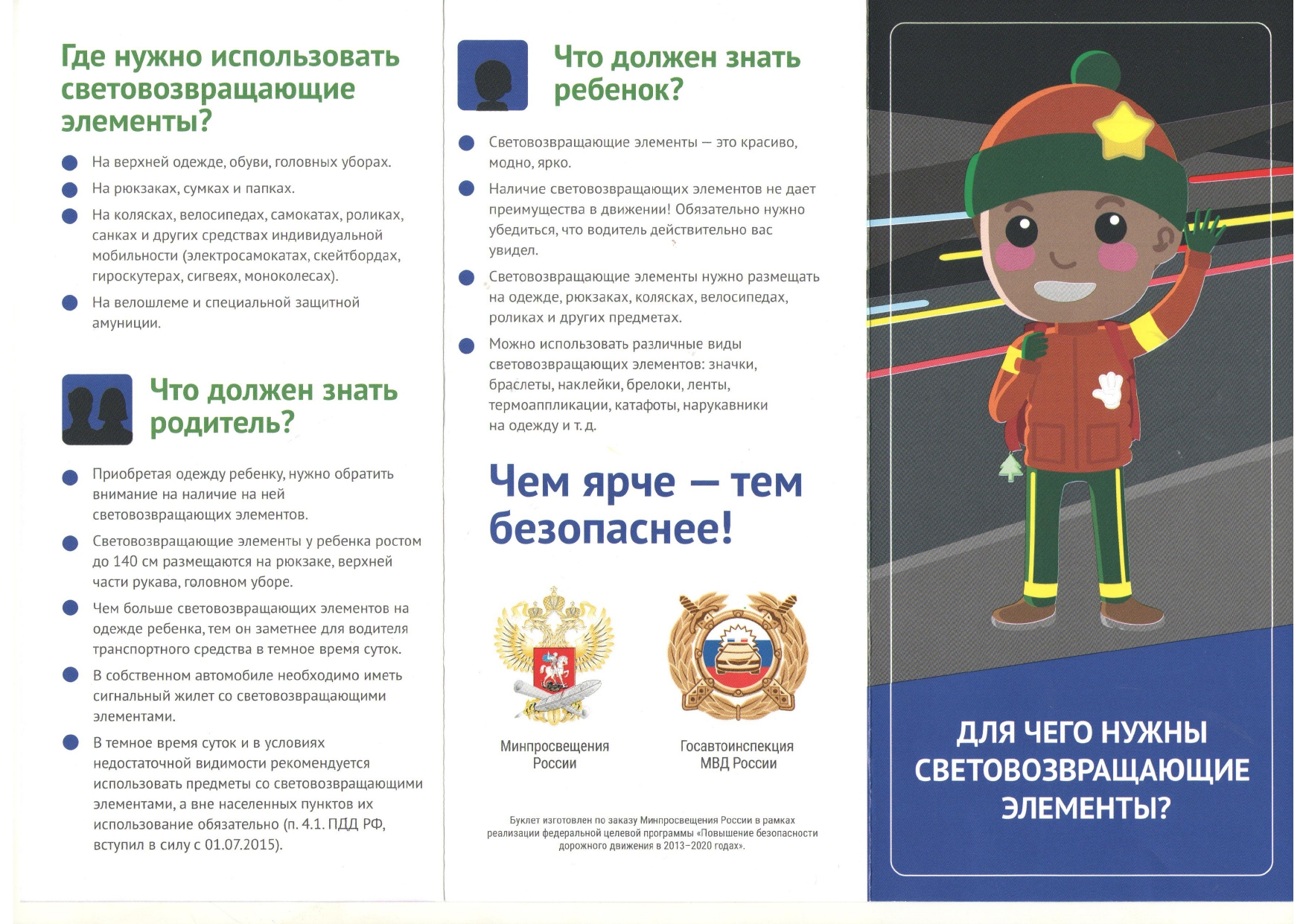 Где нужно использовать световозвращающие элементы?

На верхней одежде, обуви, головных уборах.

На рюкзаках, сумках и папках.

На колясках, велосипедах, самокатах, роликах, санках и других средствах индивидуальной мобильности (электросамокатах, скейтбордах, гироскутерах, сигвеях, моноколесах).

На велошлеме и специальной защитной амуниции.

Что должен знать родитель?

Приобретая одежду ребенку, нужно обратить внимание на наличие на ней световозвращающих элементов.

Световозвращающие элементы у ребенка ростом до 140 см размещаются на рюкзаке, верхней части рукава, головном уборе.

Чем больше световозвращающих элементов на одежде ребенка, тем он заметнее для водителя транспортного средства в темное время суток.

В собственном автомобиле необходимо иметь сигнальный жилет со световозвращающими элементами.

В темное время суток и в условиях недостаточной видимости рекомендуется использовать предметы со световозвращающими элементами, а вне населенных пунктов их использование обязательно (п. 4.1. ПДД РФ, вступил в силу с 01.07.2015).

Что должен знать ребенок?

Световозвращающие элементы — это красиво, модно, ярко.

Наличие световозвращающих элементов не дает преимущества в движении! Обязательно нужно убедиться, что водитель действительно вас увидел.

Световозвращающие элементы нужно размещать на одежде, рюкзаках, колясках, велосипедах, роликах и других предметах.

Можно использовать различные виды световозвращающих элементов: значки, браслеты, наклейки, брелоки, ленты, термоаппликации, катафоты, нарукавники на одежду и т. д.

Чем ярче — тем безопаснее!

Минпросвещения России

Госавтоинспекция МВД России

Буклет изготовлен по заказу Минпросвещения России в рамках реализации федеральной целевой программы «Повышение безопасности дорожного движения в 2013–2020 годах».

ДЛЯ ЧЕГО НУЖНЫ СВЕТОВОЗВРАЩАЮЩИЕ ЭЛЕМЕНТЫ?